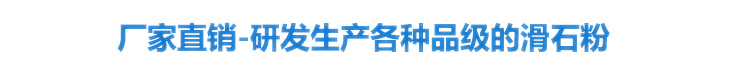 厂家直销-研发生产各种品级的滑石粉